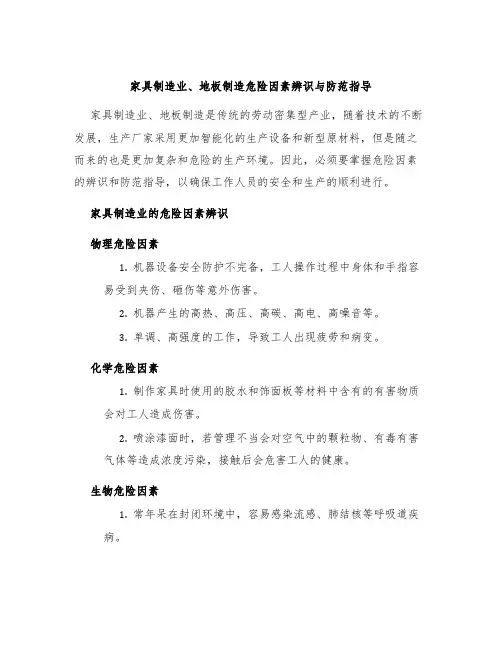 家具制造业、地板制造危险因素辨识与防范指导

家具制造业、地板制造是传统的劳动密集型产业，随着技术的不断发展，生产厂家采用更加智能化的生产设备和新型原材料，但是随之而来的也是更加复杂和危险的生产环境。因此，必须要掌握危险因素的辨识和防范指导，以确保工作人员的安全和生产的顺利进行。

家具制造业的危险因素辨识

物理危险因素

1. 机器设备安全防护不完备，工人操作过程中身体和手指容易受到夹伤、砸伤等意外伤害。

2. 机器产生的高热、高压、高碳、高电、高噪音等。

3. 单调、高强度的工作，导致工人出现疲劳和病变。

化学危险因素

1. 制作家具时使用的胶水和饰面板等材料中含有的有害物质会对工人造成伤害。

2. 喷涂漆面时，若管理不当会对空气中的颗粒物、有毒有害气体等造成浓度污染，接触后会危害工人的健康。

生物危险因素

1. 常年呆在封闭环境中，容易感染流感、肺结核等呼吸道疾病。